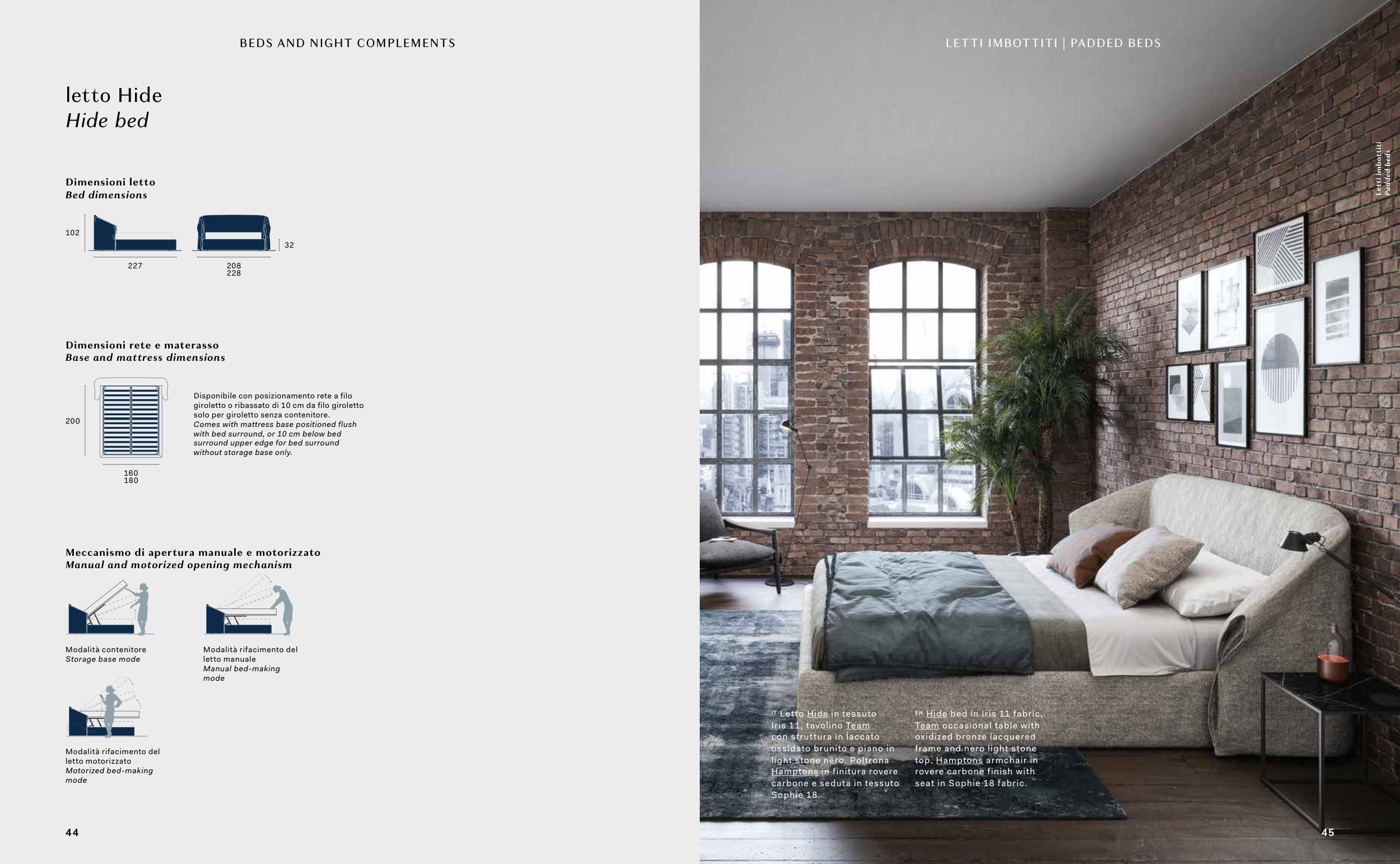 BEDS AND NIGHT COMPLEMENTS

letto Hide
Hide bed

Dimensioni letto
Bed dimensions

102

227

32

208
228

Dimensioni rete e materasso
Base and mattress dimensions

200

160
180

Disponibile con posizionamento rete a filo giroletto o ribassato di 10 cm da filo giroletto solo per giroletto senza contenitore.
Comes with mattress base positioned flush with bed surround, or 10 cm below bed surround upper edge for bed surround without storage base only.

Meccanismo di apertura manuale e motorizzato
Manual and motorized opening mechanism

Modalità contenitore
Storage base mode

Modalità rifacimento del letto manuale
Manual bed-making mode

Modalità rifacimento del letto motorizzato
Motorized bed-making mode

44

LETTI IMBOTTITI | PADDED BEDS

Letti imbottiti
Padded beds

IT Letto Hide in tessuto Iris 11, tavolino Team con struttura in laccato ossidato brunito e piano in light stone nero. Poltrona Hamptons in finitura rovere carbone e seduta in tessuto Sophie 18.

EN Hide bed in Iris 11 fabric, Team occasional table with oxidized bronze lacquered frame and nero light stone top. Hamptons armchair in rovere carbone finish with seat in Sophie 18 fabric.

45